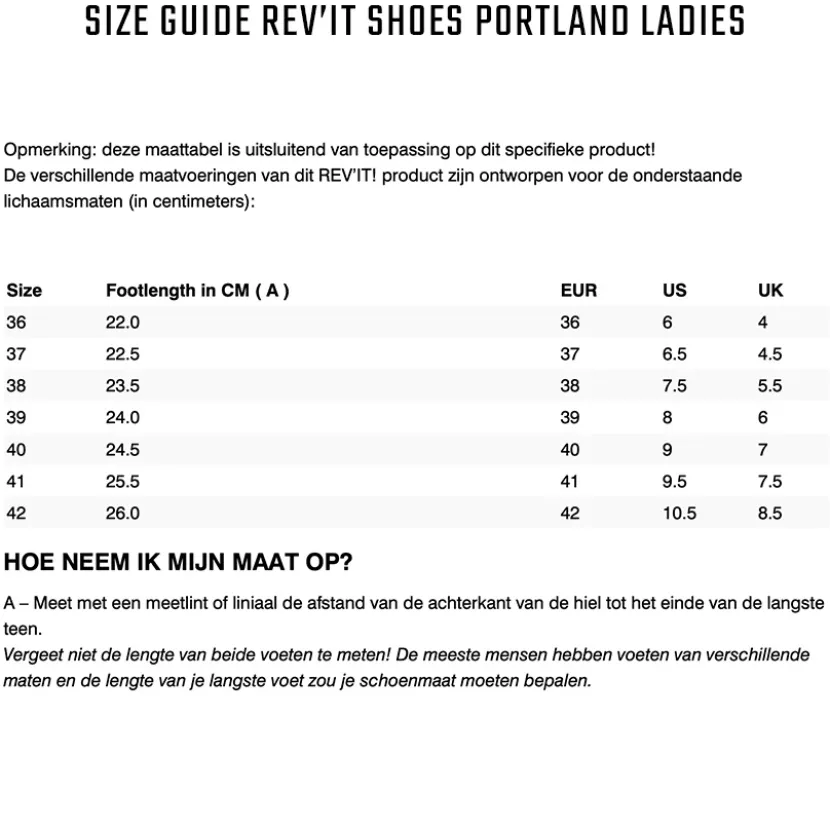 SIZE GUIDE REV'IT SHOES PORTLAND LADIES

Opmerking: deze maattabel is uitsluitend van toepassing op dit specifieke product!
De verschillende maatvoeringen van dit REV'IT! product zijn ontworpen voor de onderstaande lichaamsmaten (in centimeters):

| Size | Footlength in CM ( A ) | EUR | US | UK |
|---|---|---|---|---|
| 36 | 22.0 | 36 | 6 | 4 |
| 37 | 22.5 | 37 | 6.5 | 4.5 |
| 38 | 23.5 | 38 | 7.5 | 5.5 |
| 39 | 24.0 | 39 | 8 | 6 |
| 40 | 24.5 | 40 | 9 | 7 |
| 41 | 25.5 | 41 | 9.5 | 7.5 |
| 42 | 26.0 | 42 | 10.5 | 8.5 |

HOE NEEM IK MIJN MAAT OP?

A – Meet met een meetlint of liniaal de afstand van de achterkant van de hiel tot het einde van de langste teen.
Vergeet niet de lengte van beide voeten te meten! De meeste mensen hebben voeten van verschillende maten en de lengte van je langste voet zou je schoenmaat moeten bepalen.